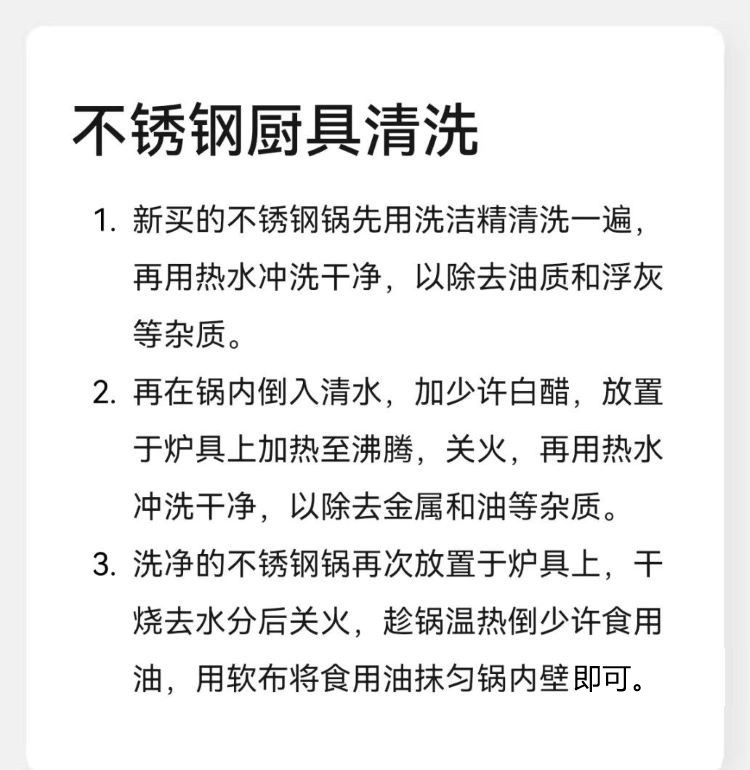 不锈钢厨具清洗

1. 新买的不锈钢锅先用洗洁精清洗一遍，再用热水冲洗干净，以除去油质和浮灰等杂质。

2. 再在锅内倒入清水，加少许白醋，放置于炉具上加热至沸腾，关火，再用热水冲洗干净，以除去金属和油等杂质。

3. 洗净的不锈钢锅再次放置于炉具上，干烧去水分后关火，趁锅温热倒少许食用油，用软布将食用油抹匀锅内壁即可。